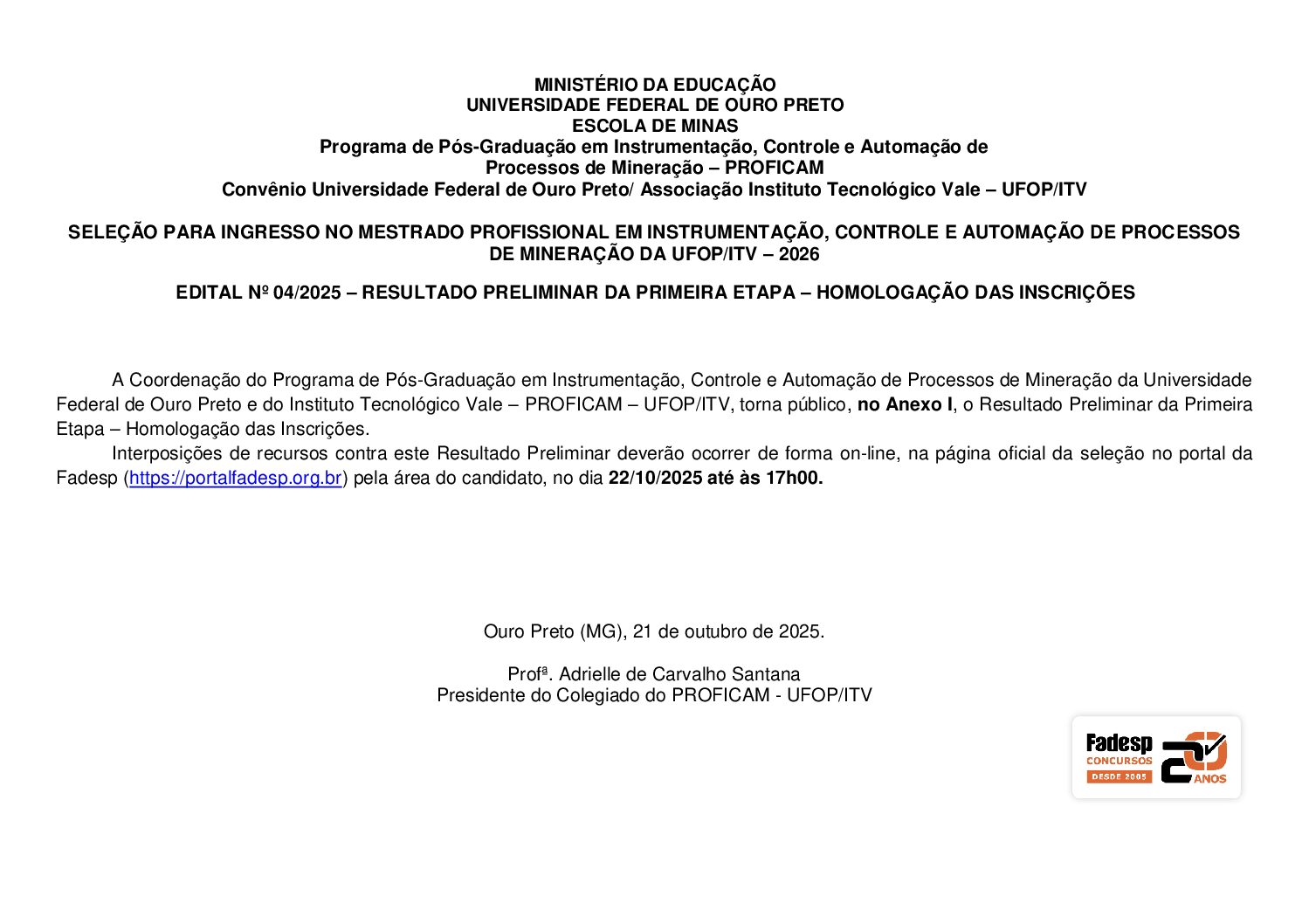 MINISTÉRIO DA EDUCAÇÃO
UNIVERSIDADE FEDERAL DE OURO PRETO
ESCOLA DE MINAS
Programa de Pós-Graduação em Instrumentação, Controle e Automação de Processos de Mineração – PROFICAM
Convênio Universidade Federal de Ouro Preto/ Associação Instituto Tecnológico Vale – UFOP/ITV

SELEÇÃO PARA INGRESSO NO MESTRADO PROFISSIONAL EM INSTRUMENTAÇÃO, CONTROLE E AUTOMAÇÃO DE PROCESSOS DE MINERAÇÃO DA UFOP/ITV – 2026

EDITAL Nº 04/2025 – RESULTADO PRELIMINAR DA PRIMEIRA ETAPA – HOMOLOGAÇÃO DAS INSCRIÇÕES

A Coordenação do Programa de Pós-Graduação em Instrumentação, Controle e Automação de Processos de Mineração da Universidade Federal de Ouro Preto e do Instituto Tecnológico Vale – PROFICAM – UFOP/ITV, torna público, no Anexo I, o Resultado Preliminar da Primeira Etapa – Homologação das Inscrições.

Interposições de recursos contra este Resultado Preliminar deverão ocorrer de forma on-line, na página oficial da seleção no portal da Fadesp (https://portalfadesp.org.br) pela área do candidato, no dia 22/10/2025 até às 17h00.

Ouro Preto (MG), 21 de outubro de 2025.

Profª. Adrielle de Carvalho Santana
Presidente do Colegiado do PROFICAM - UFOP/ITV

Fadesp
CONCURSOS
DESDE 2005
20 ANOS